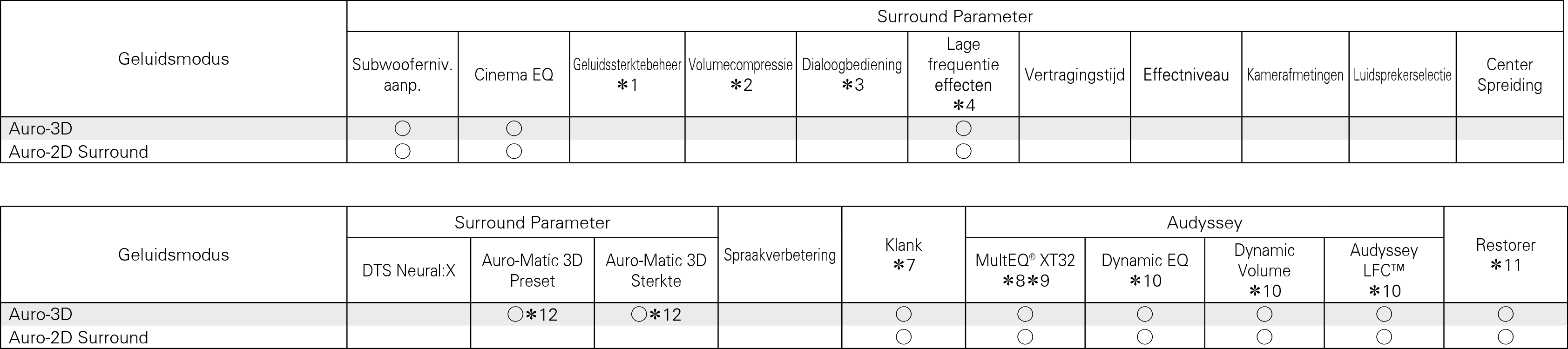 | Geluidsmodus | Surround Parameter | | | | | | | | | | |
|---|---|---|---|---|---|---|---|---|---|---|---|
| | Subwooferniv. aanp. | Cinema EQ | Geluidssterktebeheer ✻1 | Volumecompressie ✻2 | Dialoogbediening ✻3 | Lage frequentie effecten ✻4 | Vertragingstijd | Effectniveau | Kamerafmetingen | Luidsprekerselectie | Center Spreiding |
| Auro-3D | ○ | ○ | | | | ○ | | | | | |
| Auro-2D Surround | ○ | ○ | | | | ○ | | | | | |

| Geluidsmodus | Surround Parameter | | | Spraakverbetering | Klank ✻7 | Audyssey | | | | Restorer ✻11 |
|---|---|---|---|---|---|---|---|---|---|---|
| | DTS Neural:X | Auro-Matic 3D Preset | Auro-Matic 3D Sterkte | | | MultEQ® XT32 ✻8✻9 | Dynamic EQ ✻10 | Dynamic Volume ✻10 | Audyssey LFC™ ✻10 | |
| Auro-3D | | ○✻12 | ○✻12 | | ○ | ○ | ○ | ○ | ○ | ○ |
| Auro-2D Surround | | | | | ○ | ○ | ○ | ○ | ○ | ○ |